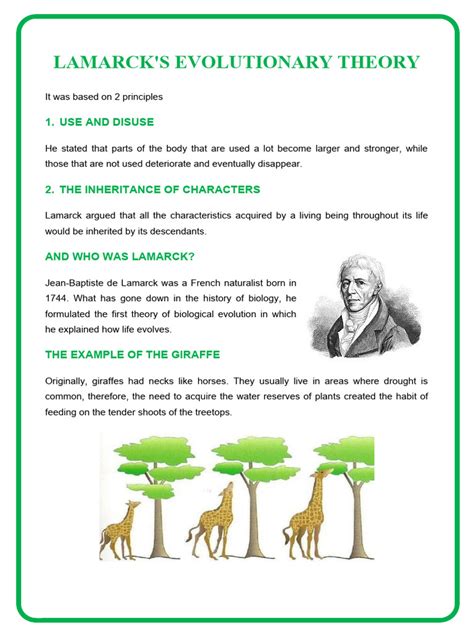 LAMARCK'S EVOLUTIONARY THEORY

It was based on 2 principles

1. USE AND DISUSE

He stated that parts of the body that are used a lot become larger and stronger, while those that are not used deteriorate and eventually disappear.

2. THE INHERITANCE OF CHARACTERS

Lamarck argued that all the characteristics acquired by a living being throughout its life would be inherited by its descendants.

AND WHO WAS LAMARCK?

Jean-Baptiste de Lamarck was a French naturalist born in 1744. What has gone down in the history of biology, he formulated the first theory of biological evolution in which he explained how life evolves.

THE EXAMPLE OF THE GIRAFFE

Originally, giraffes had necks like horses. They usually live in areas where drought is common, therefore, the need to acquire the water reserves of plants created the habit of feeding on the tender shoots of the treetops.